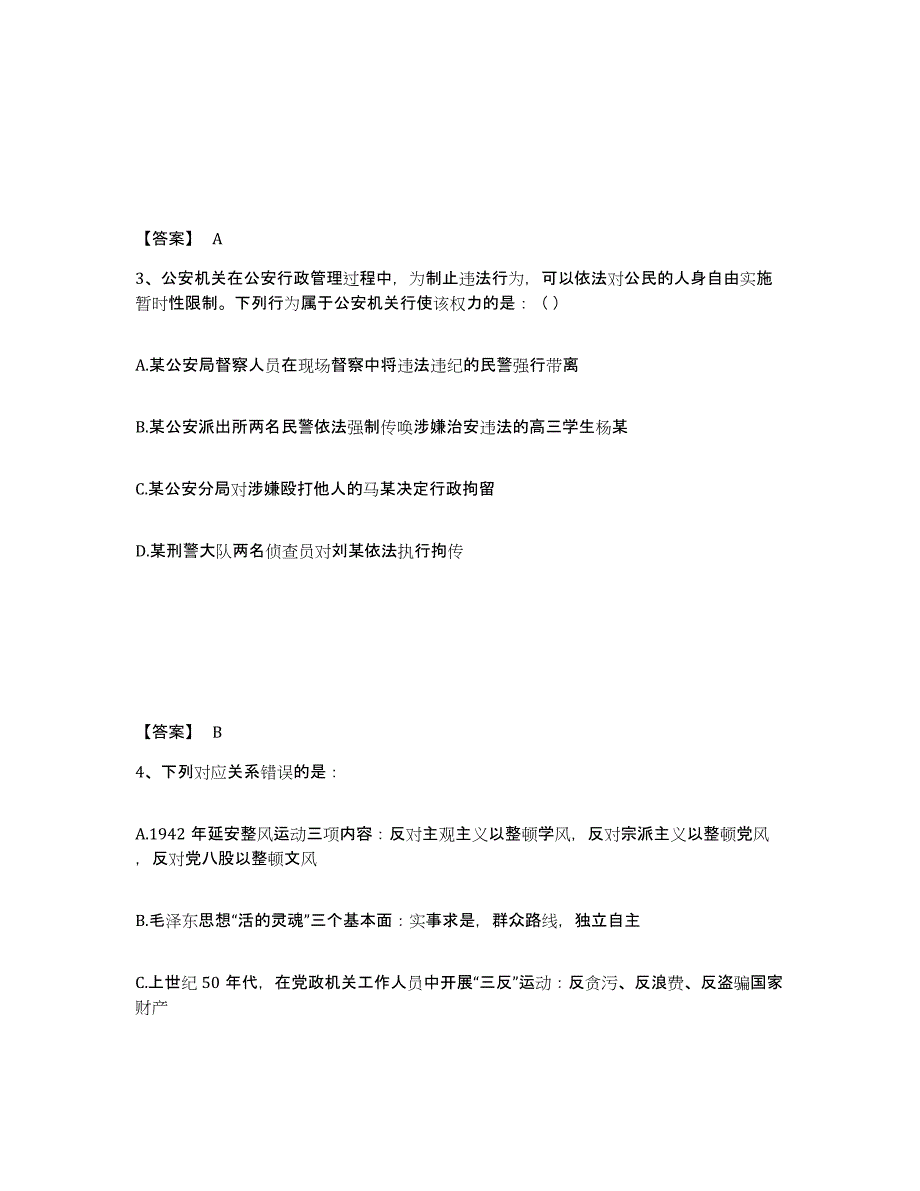 【答案】 A

3、公安机关在公安行政管理过程中，为制止违法行为，可以依法对公民的人身自由实施暂时性限制。下列行为属于公安机关行使该权力的是：（）

A.某公安局督察人员在现场督察中将违法违纪的民警强行带离

B.某公安派出所两名民警依法强制传唤涉嫌治安违法的高三学生杨某

C.某公安分局对涉嫌殴打他人的马某决定行政拘留

D.某刑警大队两名侦查员对刘某依法执行拘传

【答案】 B

4、下列对应关系错误的是：

A.1942 年延安整风运动三项内容：反对主观主义以整顿学风，反对宗派主义以整顿党风，反对党八股以整顿文风

B.毛泽东思想“活的灵魂”三个基本面：实事求是，群众路线，独立自主

C.上世纪 50 年代，在党政机关工作人员中开展“三反”运动：反贪污、反浪费、反盗骗国家财产